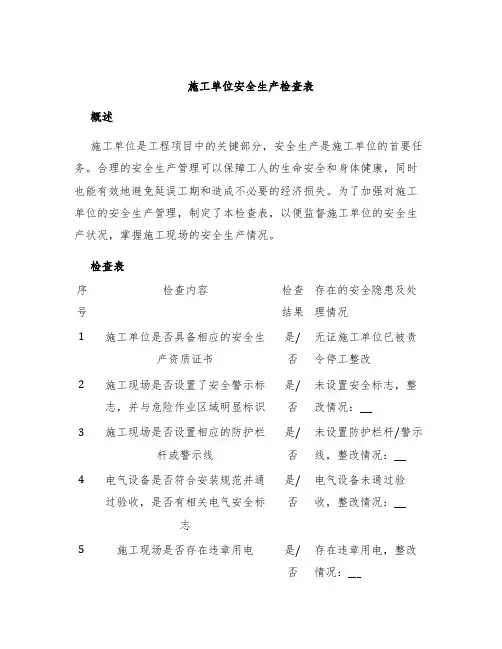 施工单位安全生产检查表

概述

施工单位是工程项目中的关键部分，安全生产是施工单位的首要任务。合理的安全生产管理可以保障工人的生命安全和身体健康，同时也能有效地避免延误工期和造成不必要的经济损失。为了加强对施工单位的安全生产管理，制定了本检查表，以便监督施工单位的安全生产状况，掌握施工现场的安全生产情况。

检查表

| 序号 | 检查内容 | 检查结果 | 存在的安全隐患及处理情况 |
|---|---|---|---|
| 1 | 施工单位是否具备相应的安全生产资质证书 | 是/否 | 无证施工单位已被责令停工整改 |
| 2 | 施工现场是否设置了安全警示标志，并与危险作业区域明显标识 | 是/否 | 未设置安全标志，整改情况：__ |
| 3 | 施工现场是否设置相应的防护栏杆或警示线 | 是/否 | 未设置防护栏杆/警示线，整改情况：__ |
| 4 | 电气设备是否符合安装规范并通过验收，是否有相关电气安全标志 | 是/否 | 电气设备未通过验收，整改情况：__ |
| 5 | 施工现场是否存在违章用电 | 是/否 | 存在违章用电，整改情况：__ |